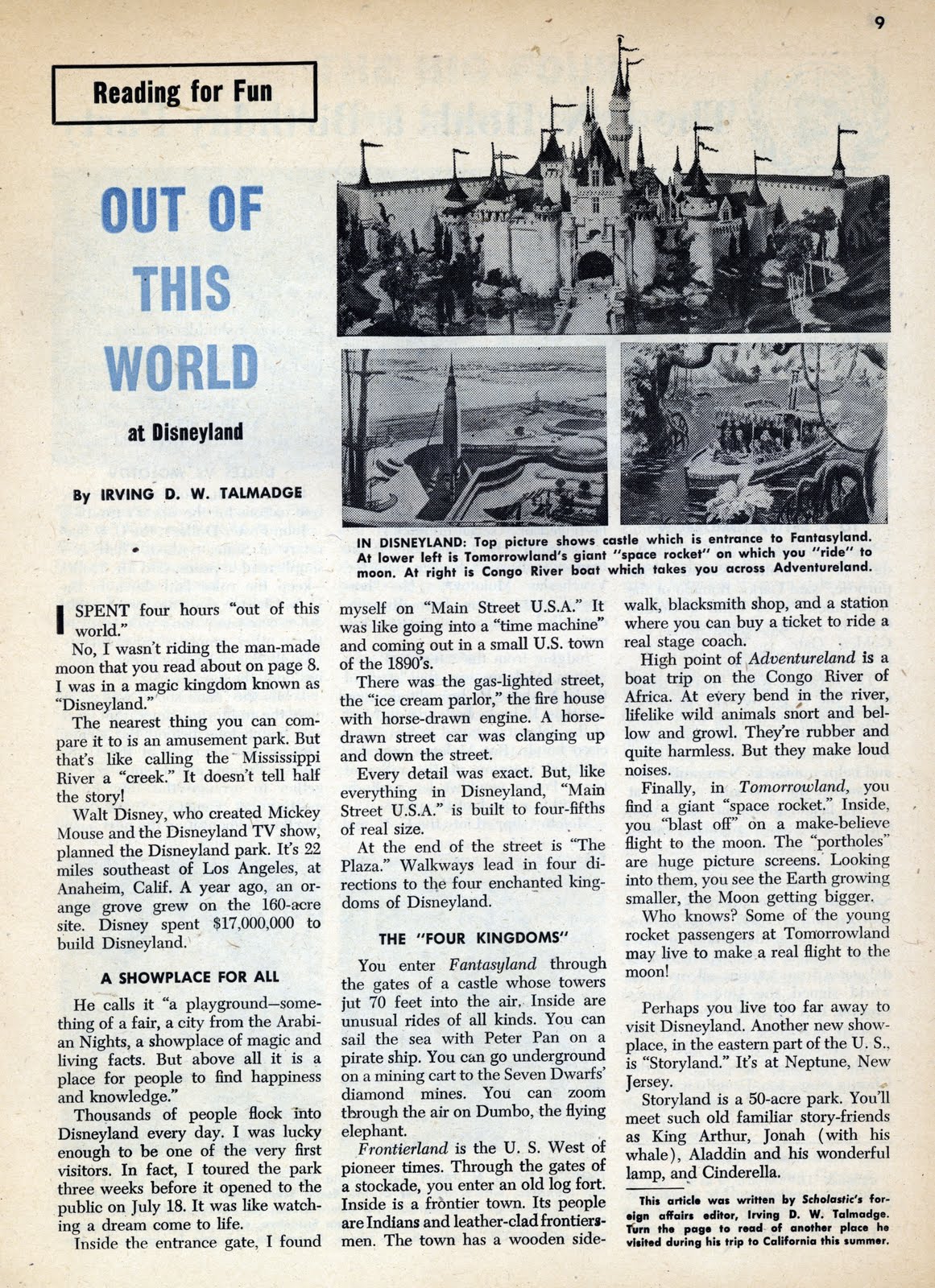 9

Reading for Fun

OUT OF THIS WORLD

at Disneyland

By IRVING D. W. TALMADGE

IN DISNEYLAND: Top picture shows castle which is entrance to Fantasyland. At lower left is Tomorrowland's giant "space rocket" on which you "ride" to moon. At right is Congo River boat which takes you across Adventureland.

I SPENT four hours "out of this world."

No, I wasn't riding the man-made moon that you read about on page 8. I was in a magic kingdom known as "Disneyland."

The nearest thing you can compare it to is an amusement park. But that's like calling the Mississippi River a "creek." It doesn't tell half the story!

Walt Disney, who created Mickey Mouse and the Disneyland TV show, planned the Disneyland park. It's 22 miles southeast of Los Angeles, at Anaheim, Calif. A year ago, an orange grove grew on the 160-acre site. Disney spent $17,000,000 to build Disneyland.

A SHOWPLACE FOR ALL

He calls it "a playground—something of a fair, a city from the Arabian Nights, a showplace of magic and living facts. But above all it is a place for people to find happiness and knowledge."

Thousands of people flock into Disneyland every day. I was lucky enough to be one of the very first visitors. In fact, I toured the park three weeks before it opened to the public on July 18. It was like watching a dream come to life.

Inside the entrance gate, I found myself on "Main Street U.S.A." It was like going into a "time machine" and coming out in a small U.S. town of the 1890's.

There was the gas-lighted street, the "ice cream parlor," the fire house with horse-drawn engine. A horse-drawn street car was clanging up and down the street.

Every detail was exact. But, like everything in Disneyland, "Main Street U.S.A." is built to four-fifths of real size.

At the end of the street is "The Plaza." Walkways lead in four directions to the four enchanted kingdoms of Disneyland.

THE "FOUR KINGDOMS"

You enter Fantasyland through the gates of a castle whose towers jut 70 feet into the air. Inside are unusual rides of all kinds. You can sail the sea with Peter Pan on a pirate ship. You can go underground on a mining cart to the Seven Dwarfs' diamond mines. You can zoom through the air on Dumbo, the flying elephant.

Frontierland is the U. S. West of pioneer times. Through the gates of a stockade, you enter an old log fort. Inside is a frontier town. Its people are Indians and leather-clad frontiersmen. The town has a wooden sidewalk, blacksmith shop, and a station where you can buy a ticket to ride a real stage coach.

High point of Adventureland is a boat trip on the Congo River of Africa. At every bend in the river, lifelike wild animals snort and bellow and growl. They're rubber and quite harmless. But they make loud noises.

Finally, in Tomorrowland, you find a giant "space rocket." Inside, you "blast off" on a make-believe flight to the moon. The "portholes" are huge picture screens. Looking into them, you see the Earth growing smaller, the Moon getting bigger.

Who knows? Some of the young rocket passengers at Tomorrowland may live to make a real flight to the moon!

Perhaps you live too far away to visit Disneyland. Another new showplace, in the eastern part of the U. S., is "Storyland." It's at Neptune, New Jersey.

Storyland is a 50-acre park. You'll meet such old familiar story-friends as King Arthur, Jonah (with his whale), Aladdin and his wonderful lamp, and Cinderella.

This article was written by Scholastic's foreign affairs editor, Irving D. W. Talmadge. Turn the page to read of another place he visited during his trip to California this summer.